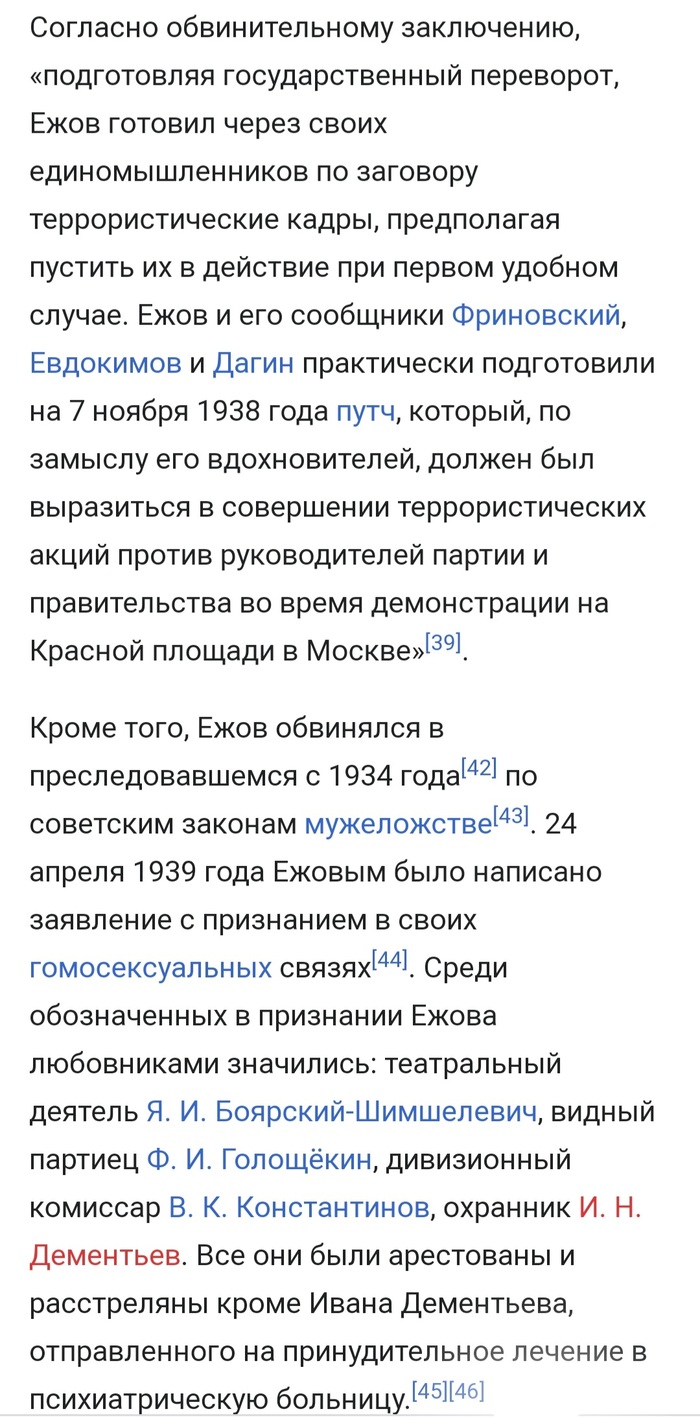 Согласно обвинительному заключению, «подготовляя государственный переворот, Ежов готовил через своих единомышленников по заговору террористические кадры, предполагая пустить их в действие при первом удобном случае. Ежов и его сообщники Фриновский, Евдокимов и Дагин практически подготовили на 7 ноября 1938 года путч, который, по замыслу его вдохновителей, должен был выразиться в совершении террористических акций против руководителей партии и правительства во время демонстрации на Красной площади в Москве»[39].

Кроме того, Ежов обвинялся в преследовавшемся с 1934 года[42] по советским законам мужеложстве[43]. 24 апреля 1939 года Ежовым было написано заявление с признанием в своих гомосексуальных связях[44]. Среди обозначенных в признании Ежова любовниками значились: театральный деятель Я. И. Боярский-Шимшелевич, видный партиец Ф. И. Голощёкин, дивизионный комиссар В. К. Константинов, охранник И. Н. Дементьев. Все они были арестованы и расстреляны кроме Ивана Дементьева, отправленного на принудительное лечение в психиатрическую больницу.[45][46]